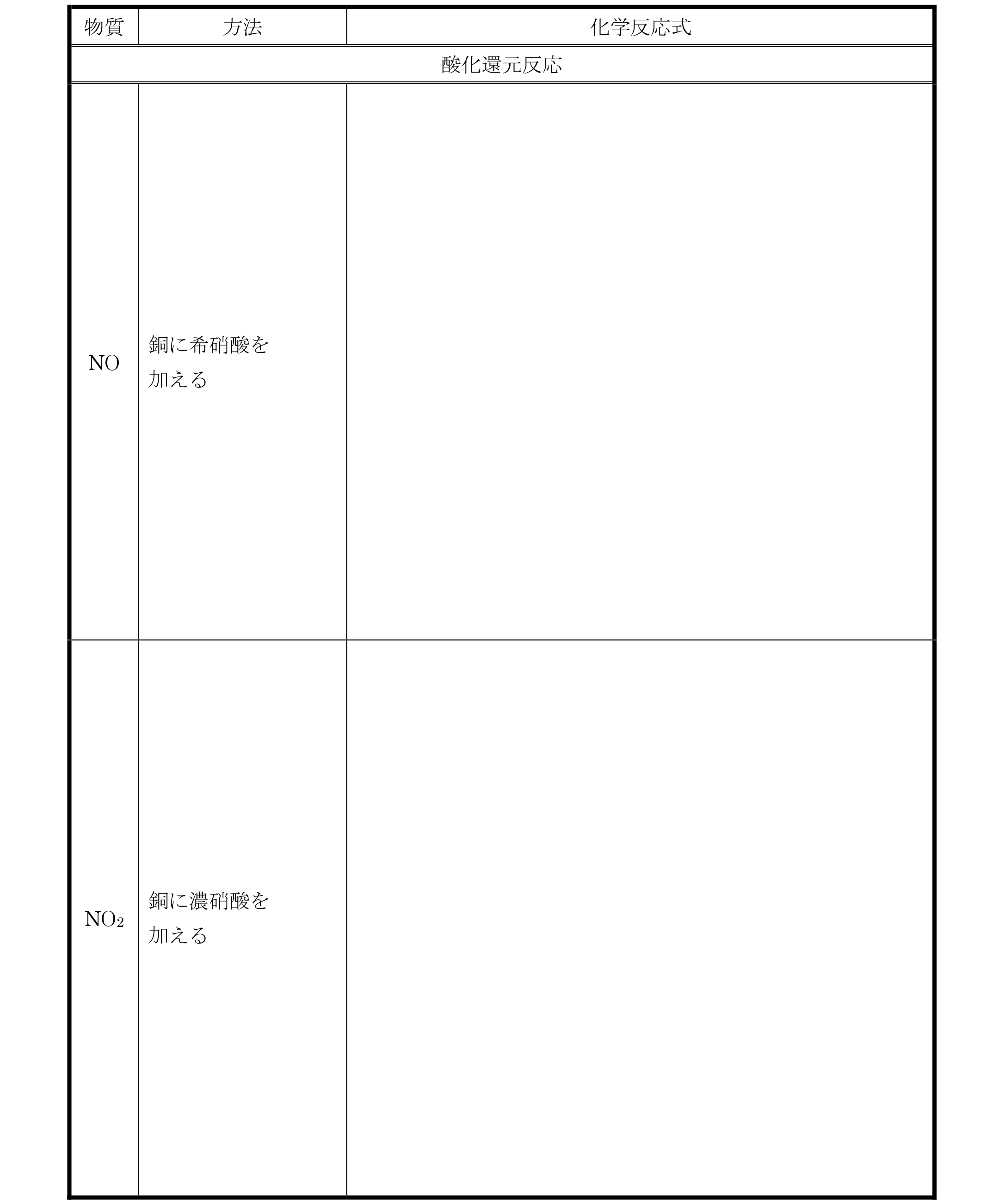 | 物質 | 方法 | 化学反応式 |
|---|---|---|
| 酸化還元反応 | | |
| NO | 銅に希硝酸を加える | |
| $NO_2$ | 銅に濃硝酸を加える | |